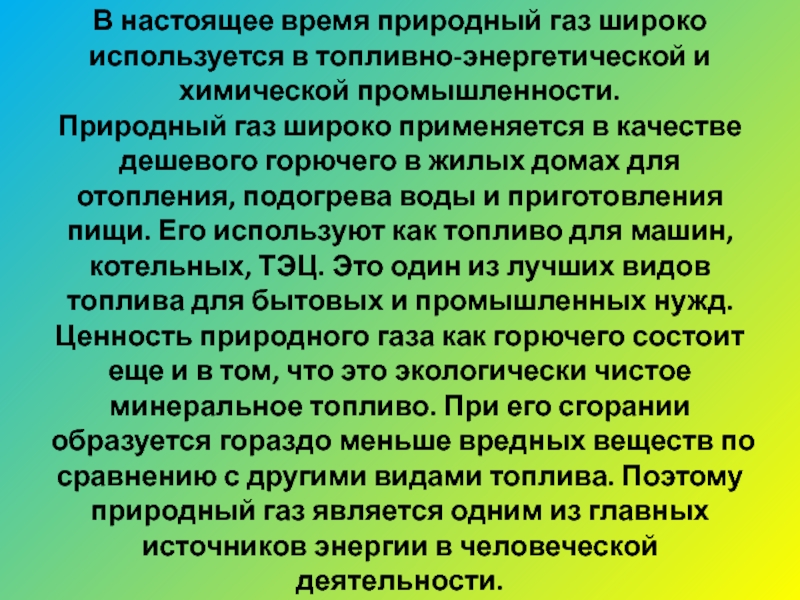 В настоящее время природный газ широко используется в топливно-энергетической и химической промышленности.

Природный газ широко применяется в качестве дешевого горючего в жилых домах для отопления, подогрева воды и приготовления пищи. Его используют как топливо для машин, котельных, ТЭЦ. Это один из лучших видов топлива для бытовых и промышленных нужд. Ценность природного газа как горючего состоит еще и в том, что это экологически чистое минеральное топливо. При его сгорании образуется гораздо меньше вредных веществ по сравнению с другими видами топлива. Поэтому природный газ является одним из главных источников энергии в человеческой деятельности.